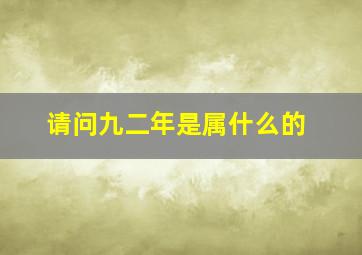 请问九二年是属什么的